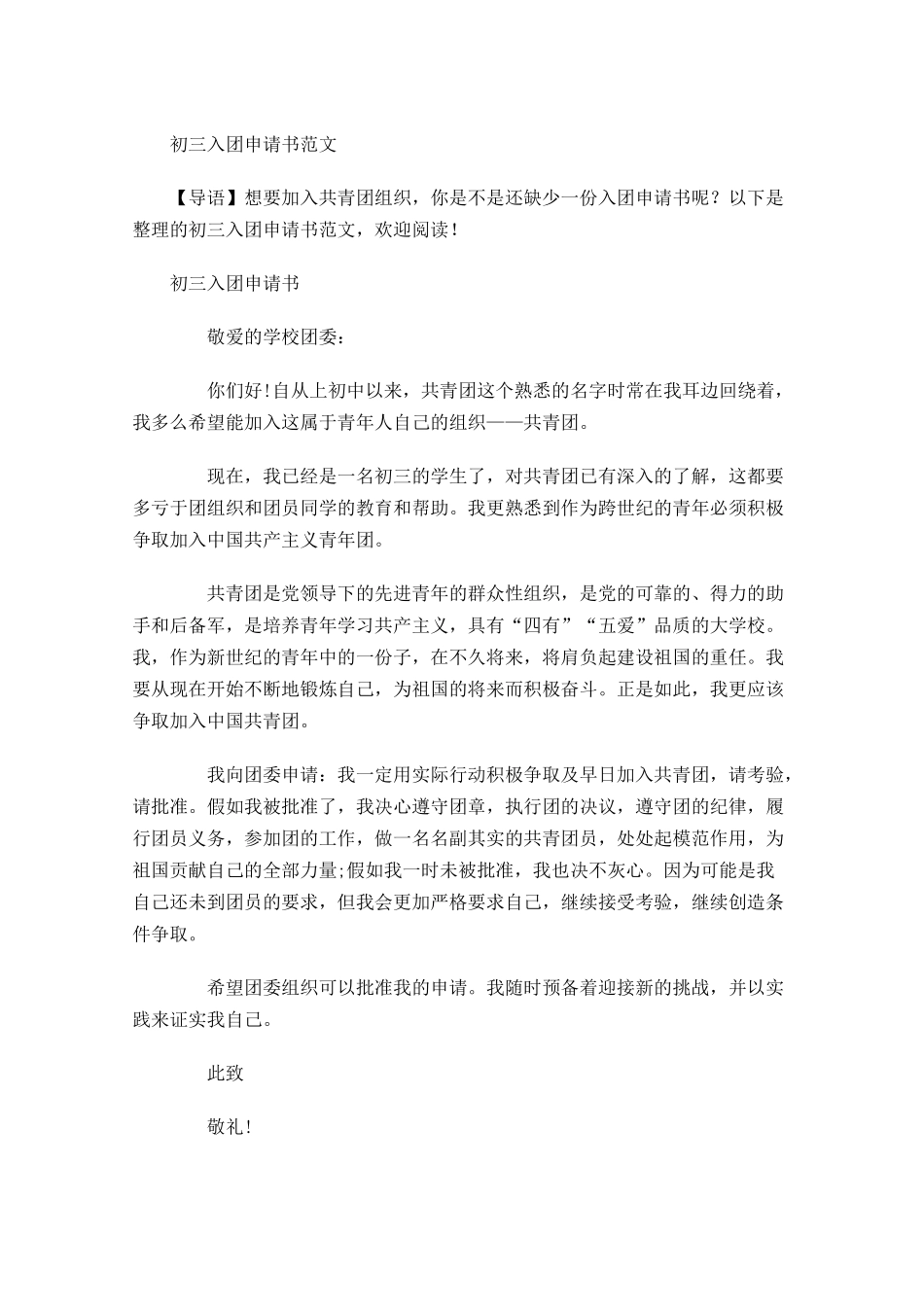 初三入团申请书范文

【导语】想要加入共青团组织，你是不是还缺少一份入团申请书呢？以下是整理的初三入团申请书范文，欢迎阅读！

初三入团申请书

敬爱的学校团委:

你们好!自从上初中以来，共青团这个熟悉的名字时常在我耳边回绕着，我多么希望能加入这属于青年人自己的组织——共青团。

现在，我已经是一名初三的学生了，对共青团已有深入的了解，这都要多亏于团组织和团员同学的教育和帮助。我更熟悉到作为跨世纪的青年必须积极争取加入中国共产主义青年团。

共青团是党领导下的先进青年的群众性组织，是党的可靠的、得力的助手和后备军，是培养青年学习共产主义，具有“四有”“五爱”品质的大学校。我，作为新世纪的青年中的一份子，在不久将来，将肩负起建设祖国的重任。我要从现在开始不断地锻炼自己，为祖国的将来而积极奋斗。正是如此，我更应该争取加入中国共青团。

我向团委申请：我一定用实际行动积极争取及早日加入共青团，请考验，请批准。假如我被批准了，我决心遵守团章，执行团的决议，遵守团的纪律，履行团员义务，参加团的工作，做一名名副其实的共青团员，处处起模范作用，为祖国贡献自己的全部力量;假如我一时未被批准，我也决不灰心。因为可能是我自己还未到团员的要求，但我会更加严格要求自己，继续接受考验，继续创造条件争取。

希望团委组织可以批准我的申请。我随时预备着迎接新的挑战，并以实践来证实我自己。

此致

敬礼!